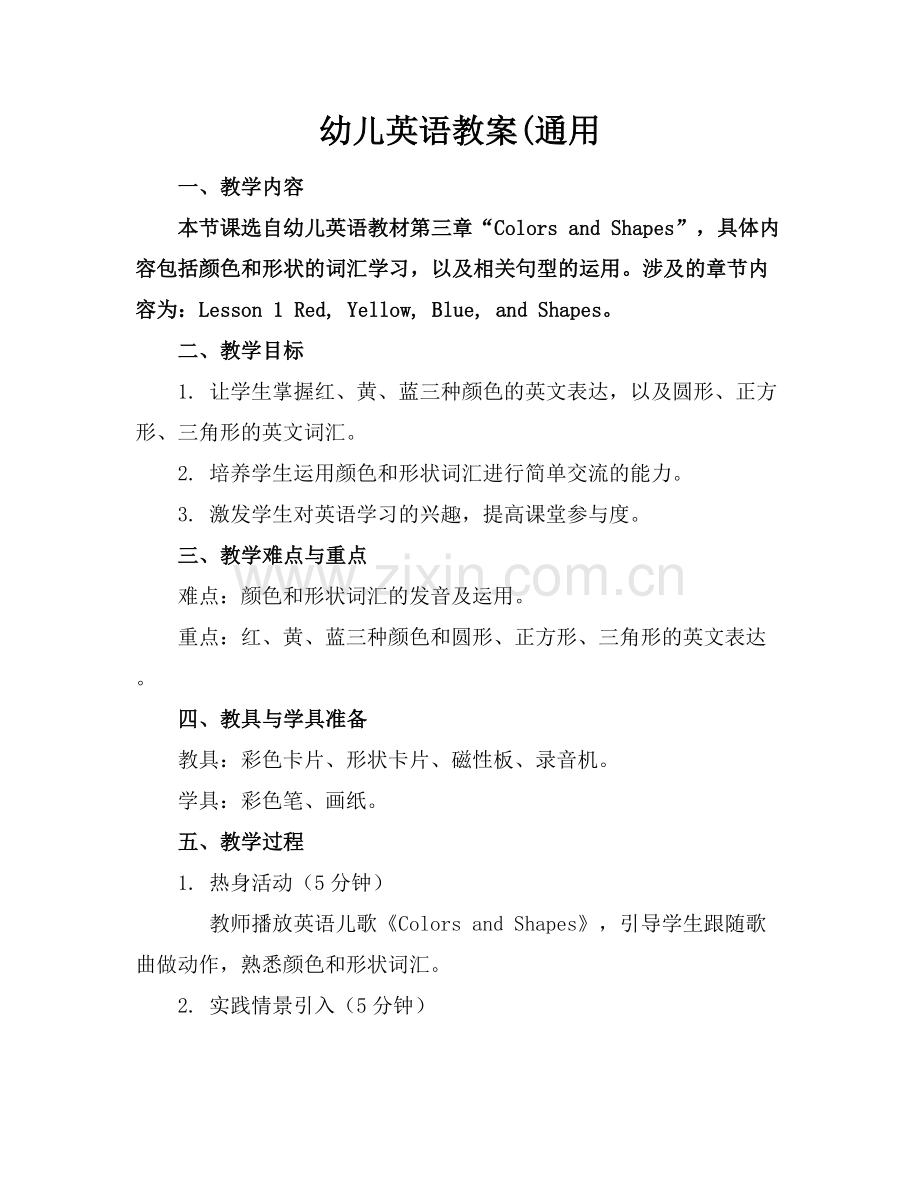 幼儿英语教案(通用

一、教学内容

本节课选自幼儿英语教材第三章“Colors and Shapes”，具体内容包括颜色和形状的词汇学习，以及相关句型的运用。涉及的章节内容为：Lesson 1 Red, Yellow, Blue, and Shapes。

二、教学目标

1. 让学生掌握红、黄、蓝三种颜色的英文表达，以及圆形、正方形、三角形的英文词汇。

2. 培养学生运用颜色和形状词汇进行简单交流的能力。

3. 激发学生对英语学习的兴趣，提高课堂参与度。

三、教学难点与重点

难点：颜色和形状词汇的发音及运用。

重点：红、黄、蓝三种颜色和圆形、正方形、三角形的英文表达。

四、教具与学具准备

教具：彩色卡片、形状卡片、磁性板、录音机。

学具：彩色笔、画纸。

五、教学过程

1. 热身活动（5分钟）

教师播放英语儿歌《Colors and Shapes》，引导学生跟随歌曲做动作，熟悉颜色和形状词汇。

2. 实践情景引入（5分钟）

www.zixin.com.cn